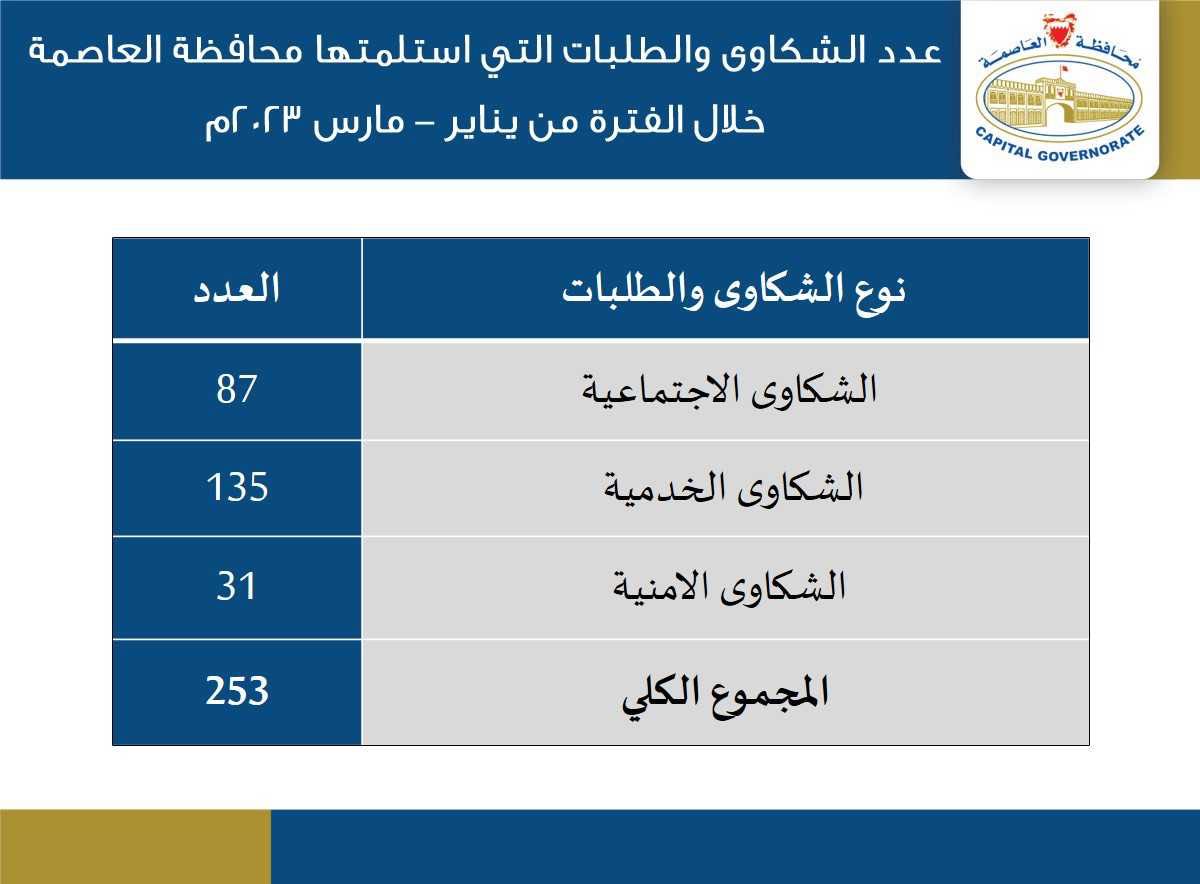 محافظة العاصمة
CAPITAL GOVERNORATE

عدد الشكاوى والطلبات التي استلمتها محافظة العاصمة
خلال الفترة من يناير – مارس ٢٠٢٣م

| نوع الشكاوى والطلبات | العدد |
|---|---|
| الشكاوى الاجتماعية | 87 |
| الشكاوى الخدمية | 135 |
| الشكاوى الامنية | 31 |
| المجموع الكلي | 253 |